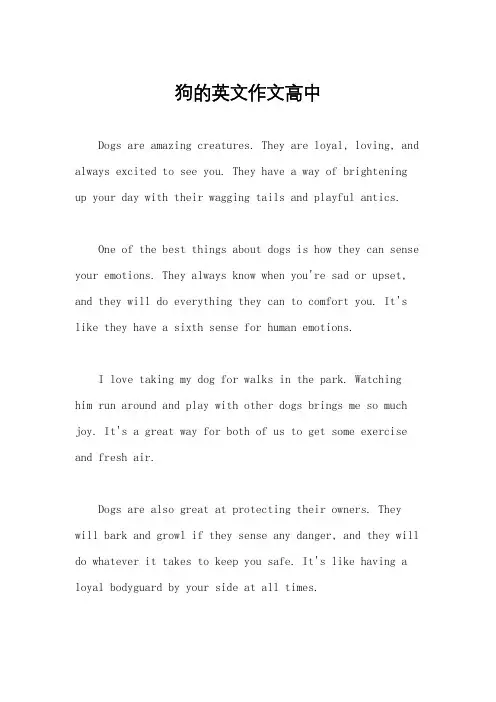 狗的英文作文高中

Dogs are amazing creatures. They are loyal, loving, and always excited to see you. They have a way of brightening up your day with their wagging tails and playful antics.

One of the best things about dogs is how they can sense your emotions. They always know when you're sad or upset, and they will do everything they can to comfort you. It's like they have a sixth sense for human emotions.

I love taking my dog for walks in the park. Watching him run around and play with other dogs brings me so much joy. It's a great way for both of us to get some exercise and fresh air.

Dogs are also great at protecting their owners. They will bark and growl if they sense any danger, and they will do whatever it takes to keep you safe. It's like having a loyal bodyguard by your side at all times.